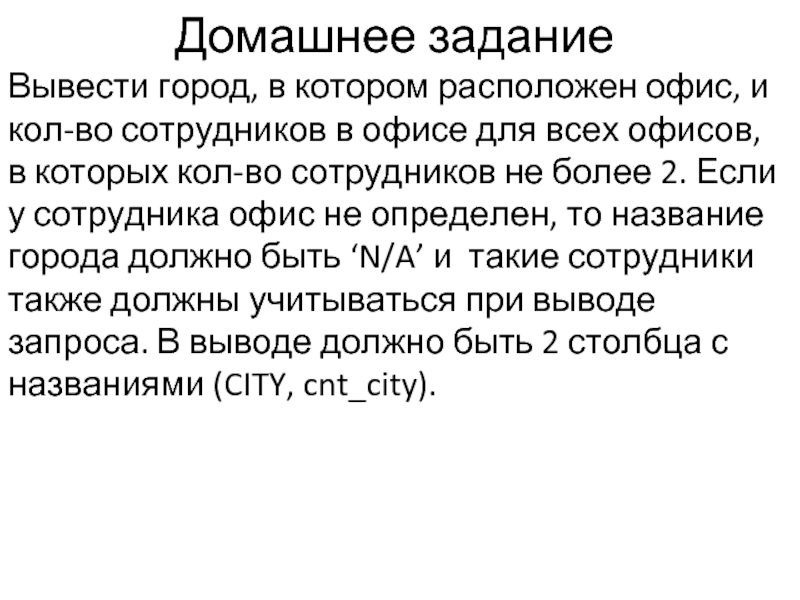 Домашнее задание

Вывести город, в котором расположен офис, и кол-во сотрудников в офисе для всех офисов, в которых кол-во сотрудников не более 2. Если у сотрудника офис не определен, то название города должно быть ‘N/A’ и такие сотрудники также должны учитываться при выводе запроса. В выводе должно быть 2 столбца с названиями (CITY, cnt_city).